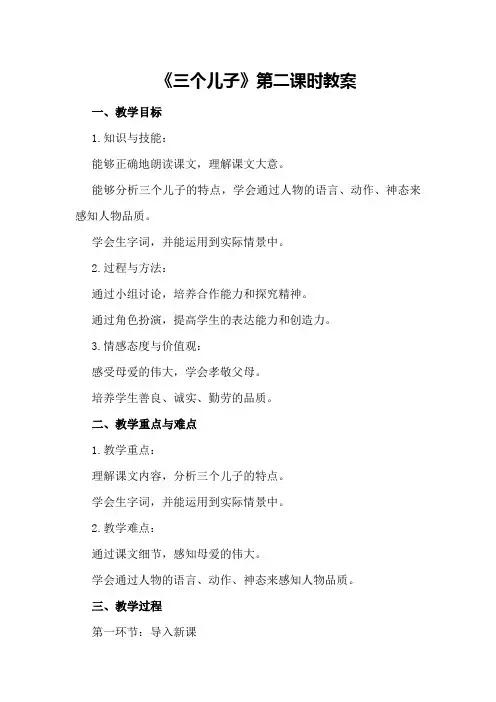 《三个儿子》第二课时教案

一、教学目标

1.知识与技能：

能够正确地朗读课文，理解课文大意。

能够分析三个儿子的特点，学会通过人物的语言、动作、神态来感知人物品质。

学会生字词，并能运用到实际情景中。

2.过程与方法：

通过小组讨论，培养合作能力和探究精神。

通过角色扮演，提高学生的表达能力和创造力。

3.情感态度与价值观：

感受母爱的伟大，学会孝敬父母。

培养学生善良、诚实、勤劳的品质。

二、教学重点与难点

1.教学重点：

理解课文内容，分析三个儿子的特点。

学会生字词，并能运用到实际情景中。

2.教学难点：

通过课文细节，感知母爱的伟大。

学会通过人物的语言、动作、神态来感知人物品质。

三、教学过程

第一环节：导入新课